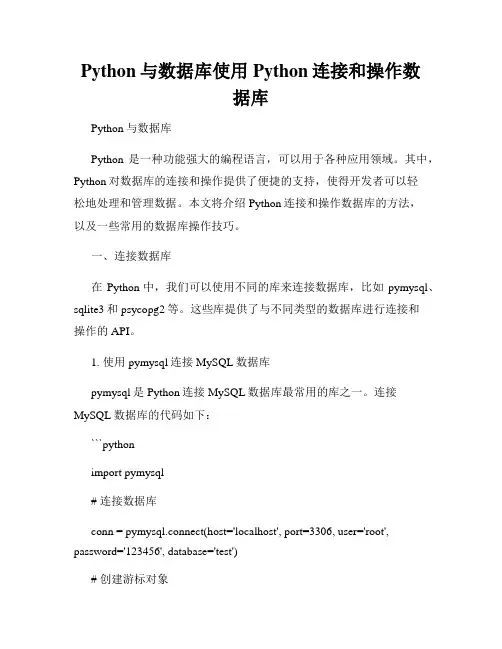 Python 与数据库使用 Python 连接和操作数据库

Python 与数据库

Python 是一种功能强大的编程语言，可以用于各种应用领域。其中，Python 对数据库的连接和操作提供了便捷的支持，使得开发者可以轻松地处理和管理数据。本文将介绍 Python 连接和操作数据库的方法，以及一些常用的数据库操作技巧。

一、连接数据库

在 Python 中，我们可以使用不同的库来连接数据库，比如 pymysql、sqlite3 和 psycopg2 等。这些库提供了与不同类型的数据库进行连接和操作的 API。

1. 使用 pymysql 连接 MySQL 数据库

pymysql 是 Python 连接 MySQL 数据库最常用的库之一。连接 MySQL 数据库的代码如下：

```python

import pymysql

# 连接数据库

conn = pymysql.connect(host='localhost', port=3306, user='root', password='123456', database='test')

# 创建游标对象